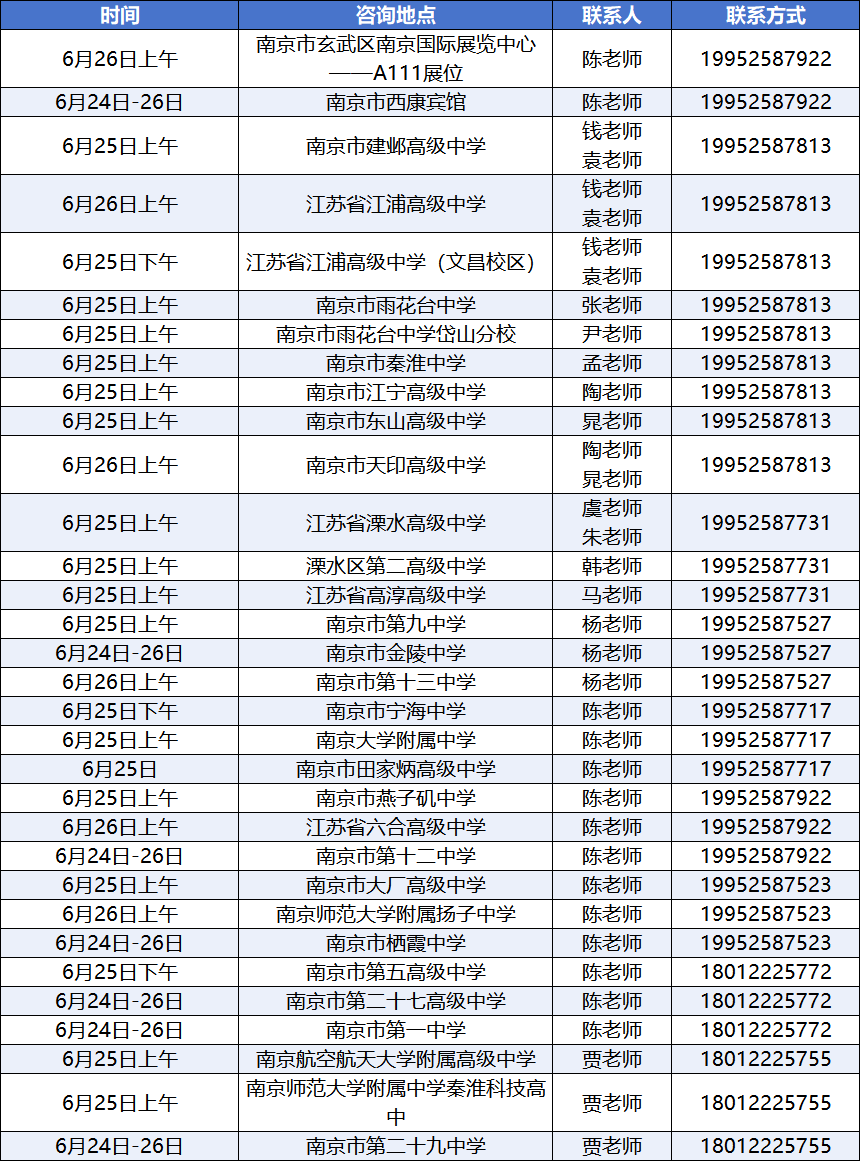 | 时间 | 咨询地点 | 联系人 | 联系方式 |
|---|---|---|---|
| 6月26日上午 | 南京市玄武区南京国际展览中心——A111展位 | 陈老师 | 19952587922 |
| 6月24日-26日 | 南京市西康宾馆 | 陈老师 | 19952587922 |
| 6月25日上午 | 南京市建邺高级中学 | 钱老师 袁老师 | 19952587813 |
| 6月26日上午 | 江苏省江浦高级中学 | 钱老师 袁老师 | 19952587813 |
| 6月25日下午 | 江苏省江浦高级中学（文昌校区） | 钱老师 袁老师 | 19952587813 |
| 6月25日上午 | 南京市雨花台中学 | 张老师 | 19952587813 |
| 6月25日上午 | 南京市雨花台中学岱山分校 | 尹老师 | 19952587813 |
| 6月25日上午 | 南京市秦淮中学 | 孟老师 | 19952587813 |
| 6月25日上午 | 南京市江宁高级中学 | 陶老师 | 19952587813 |
| 6月25日上午 | 南京市东山高级中学 | 晁老师 | 19952587813 |
| 6月26日上午 | 南京市天印高级中学 | 陶老师 晁老师 | 19952587813 |
| 6月25日上午 | 江苏省溧水高级中学 | 虞老师 朱老师 | 19952587731 |
| 6月25日上午 | 溧水区第二高级中学 | 韩老师 | 19952587731 |
| 6月25日上午 | 江苏省高淳高级中学 | 马老师 | 19952587731 |
| 6月25日上午 | 南京市第九中学 | 杨老师 | 19952587527 |
| 6月24日-26日 | 南京市金陵中学 | 杨老师 | 19952587527 |
| 6月26日上午 | 南京市第十三中学 | 杨老师 | 19952587527 |
| 6月25日下午 | 南京市宁海中学 | 陈老师 | 19952587717 |
| 6月25日上午 | 南京大学附属中学 | 陈老师 | 19952587717 |
| 6月25日 | 南京市田家炳高级中学 | 陈老师 | 19952587717 |
| 6月25日上午 | 南京市燕子矶中学 | 陈老师 | 19952587922 |
| 6月26日上午 | 江苏省六合高级中学 | 陈老师 | 19952587922 |
| 6月24日-26日 | 南京市第十二中学 | 陈老师 | 19952587922 |
| 6月25日上午 | 南京市大厂高级中学 | 陈老师 | 19952587523 |
| 6月26日上午 | 南京师范大学附属扬子中学 | 陈老师 | 19952587523 |
| 6月24日-26日 | 南京市栖霞中学 | 陈老师 | 19952587523 |
| 6月25日下午 | 南京市第五高级中学 | 陈老师 | 18012225772 |
| 6月24日-26日 | 南京市第二十七高级中学 | 陈老师 | 18012225772 |
| 6月24日-26日 | 南京市第一中学 | 陈老师 | 18012225772 |
| 6月25日上午 | 南京航空航天大学附属高级中学 | 贾老师 | 18012225755 |
| 6月25日上午 | 南京师范大学附属中学秦淮科技高中 | 贾老师 | 18012225755 |
| 6月24日-26日 | 南京市第二十九中学 | 贾老师 | 18012225755 |